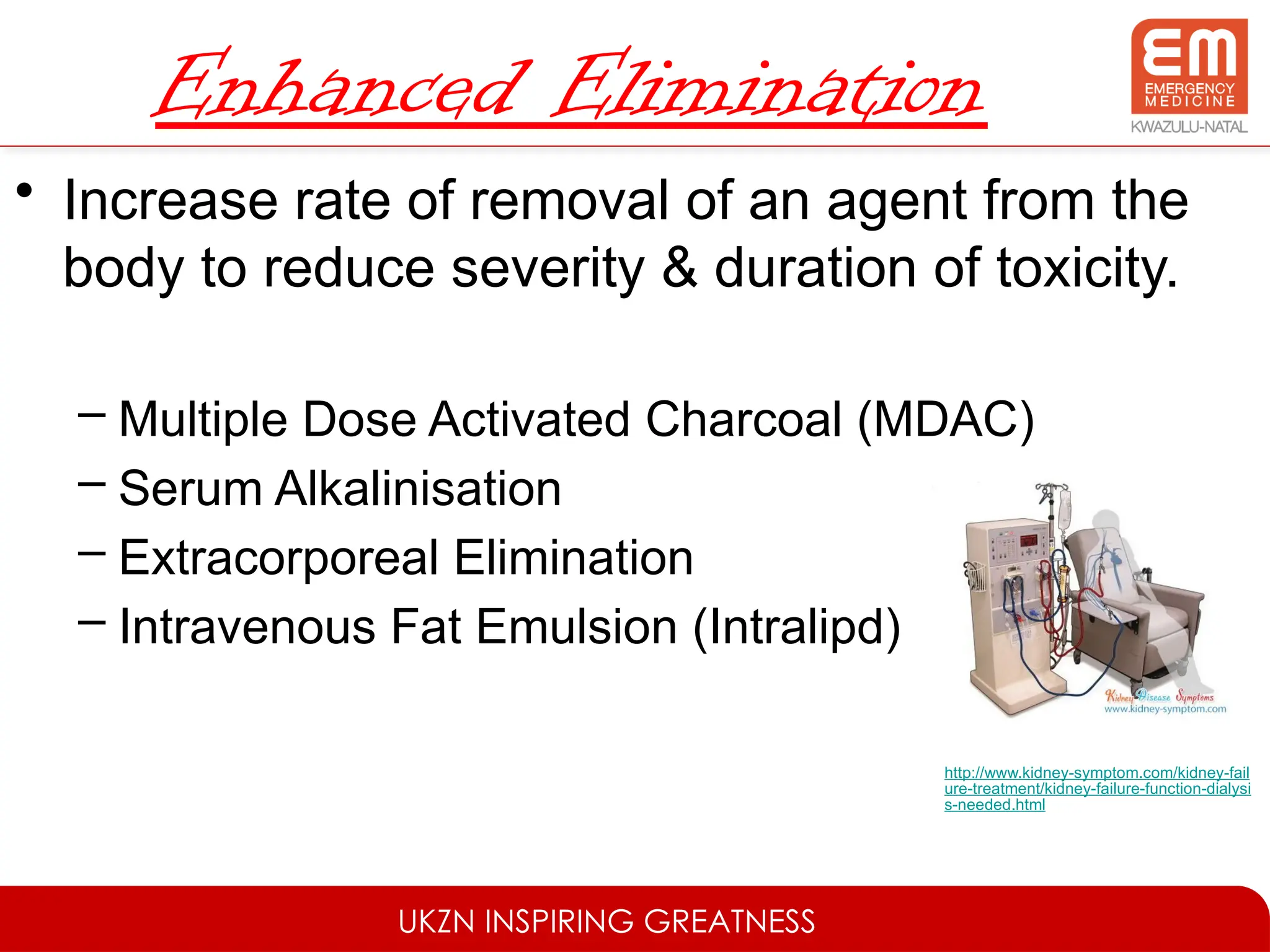 Enhanced Elimination

EM
EMERGENCY MEDICINE
KWAZULU-NATAL

• Increase rate of removal of an agent from the body to reduce severity & duration of toxicity.

– Multiple Dose Activated Charcoal (MDAC)
– Serum Alkalinisation
– Extracorporeal Elimination
– Intravenous Fat Emulsion (Intralipd)

Kidney Disease Symptoms
www.kidney-symptom.com

http://www.kidney-symptom.com/kidney-failure-treatment/kidney-failure-function-dialysis-needed.html

UKZN INSPIRING GREATNESS